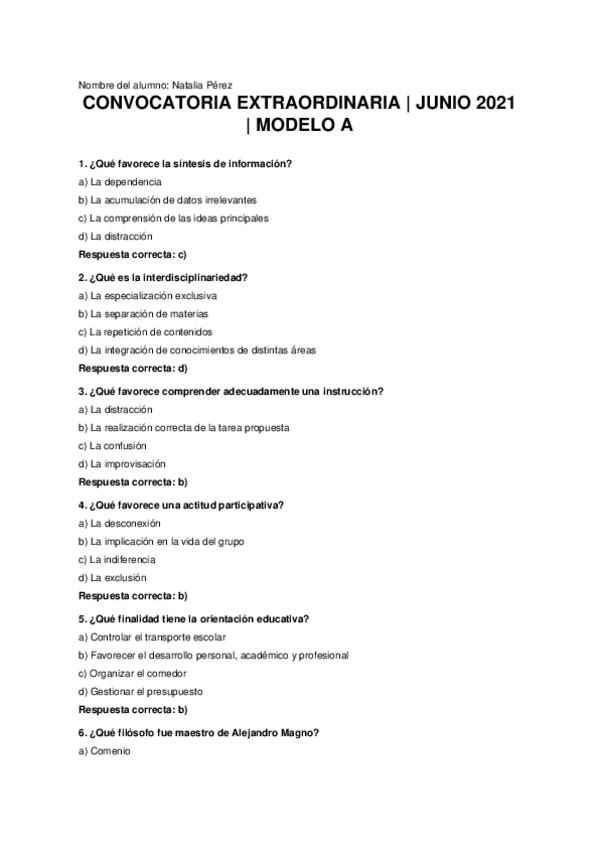 Nombre del alumno: Natalia Pérez

CONVOCATORIA EXTRAORDINARIA | JUNIO 2021 | MODELO A

1. ¿Qué favorece la síntesis de información?

a) La dependencia

b) La acumulación de datos irrelevantes

c) La comprensión de las ideas principales

d) La distracción

Respuesta correcta: c)

2. ¿Qué es la interdisciplinariedad?

a) La especialización exclusiva

b) La separación de materias

c) La repetición de contenidos

d) La integración de conocimientos de distintas áreas

Respuesta correcta: d)

3. ¿Qué favorece comprender adecuadamente una instrucción?

a) La distracción

b) La realización correcta de la tarea propuesta

c) La confusión

d) La improvisación

Respuesta correcta: b)

4. ¿Qué favorece una actitud participativa?

a) La desconexión

b) La implicación en la vida del grupo

c) La indiferencia

d) La exclusión

Respuesta correcta: b)

5. ¿Qué finalidad tiene la orientación educativa?

a) Controlar el transporte escolar

b) Favorecer el desarrollo personal, académico y profesional

c) Organizar el comedor

d) Gestionar el presupuesto

Respuesta correcta: b)

6. ¿Qué filósofo fue maestro de Alejandro Magno?

a) Comenio